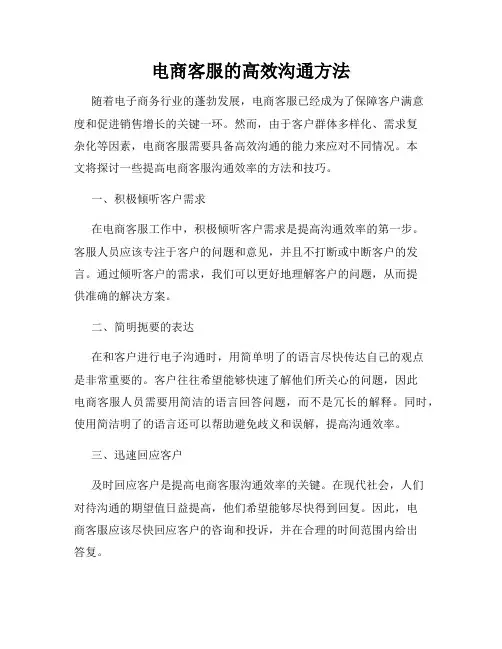 电商客服的高效沟通方法

随着电子商务行业的蓬勃发展，电商客服已经成为了保障客户满意度和促进销售增长的关键一环。然而，由于客户群体多样化、需求复杂化等因素，电商客服需要具备高效沟通的能力来应对不同情况。本文将探讨一些提高电商客服沟通效率的方法和技巧。

一、积极倾听客户需求

在电商客服工作中，积极倾听客户需求是提高沟通效率的第一步。客服人员应该专注于客户的问题和意见，并且不打断或中断客户的发言。通过倾听客户的需求，我们可以更好地理解客户的问题，从而提供准确的解决方案。

二、简明扼要的表达

在和客户进行电子沟通时，用简单明了的语言尽快传达自己的观点是非常重要的。客户往往希望能够快速了解他们所关心的问题，因此电商客服人员需要用简洁的语言回答问题，而不是冗长的解释。同时，使用简洁明了的语言还可以帮助避免歧义和误解，提高沟通效率。

三、迅速回应客户

及时回应客户是提高电商客服沟通效率的关键。在现代社会，人们对待沟通的期望值日益提高，他们希望能够尽快得到回复。因此，电商客服应该尽快回应客户的咨询和投诉，并在合理的时间范围内给出答复。